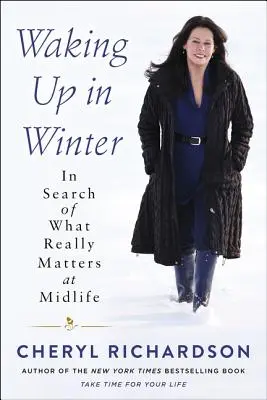 Waking Up in Winter

In Search of What Really Matters at Midlife

CHERYL RICHARDSON

AUTHOR OF THE NEW YORK TIMES BESTSELLING BOOK
TAKE TIME FOR YOUR LIFE